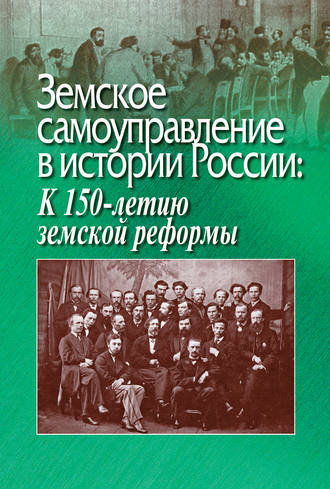 Земское самоуправление в истории России:
К 150-летию земской реформы